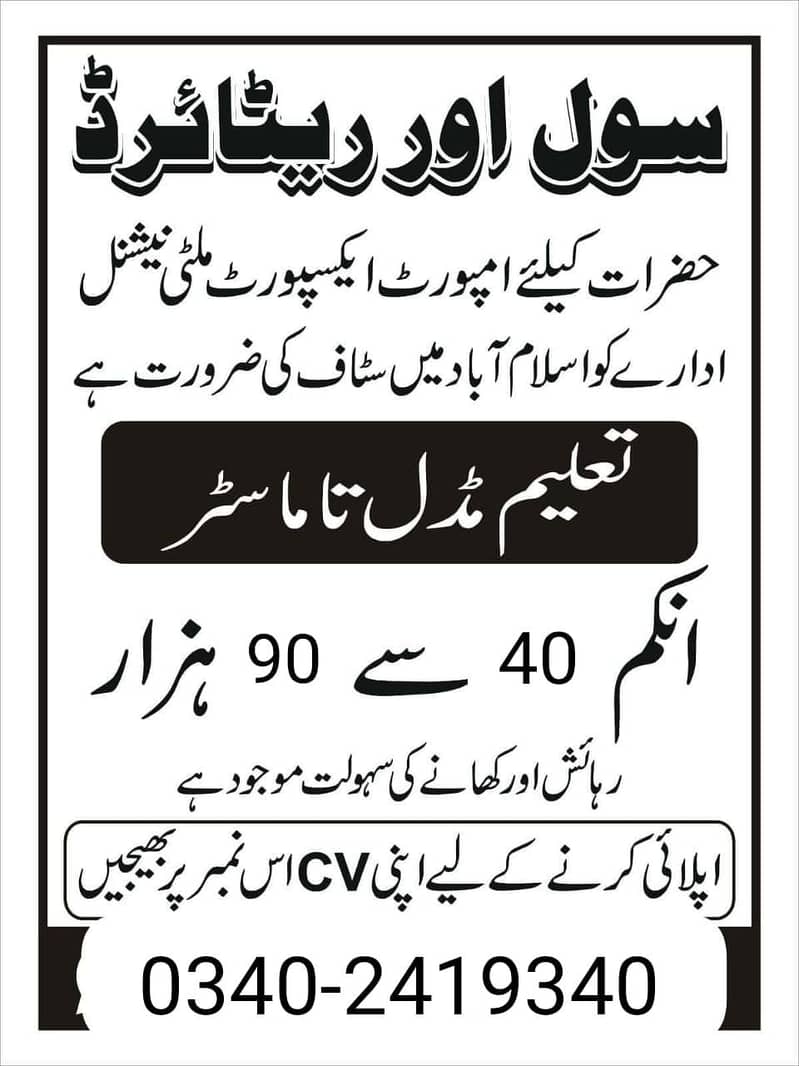 سول اور ریٹائرڈ

حضرات کیلئے امپورٹ ایکسپورٹ ملٹی نیشنل ادارے کو اسلام آباد میں سٹاف کی ضرورت ہے

تعلیم مڈل تا ماسٹر

انکم 40 سے 90 ہزار

رہائش اور کھانے کی سہولت موجود ہے

اپلائی کرنے کے لیے اپنی CV اس نمبر پر بھیجیں

0340-2419340